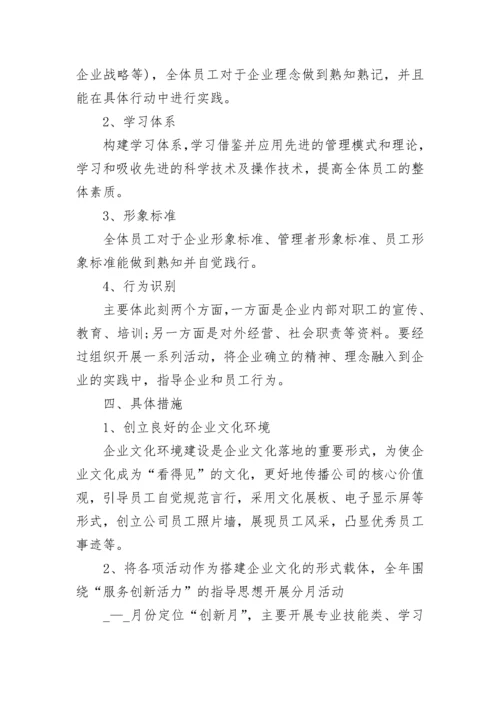 企业战略等)，全体员工对于企业理念做到熟知熟记，并且能在具体行动中进行实践。

2、学习体系

构建学习体系，学习借鉴并应用先进的管理模式和理论，学习和吸收先进的科学技术及操作技术，提高全体员工的整体素质。

3、形象标准

全体员工对于企业形象标准、管理者形象标准、员工形象标准能做到熟知并自觉践行。

4、行为识别

主要体此刻两个方面，一方面是企业内部对职工的宣传、教育、培训;另一方面是对外经营、社会职责等资料。要经过组织开展一系列活动，将企业确立的精神、理念融入到企业的实践中，指导企业和员工行为。

四、具体措施

1、创立良好的企业文化环境

企业文化环境建设是企业文化落地的重要形式，为使企业文化成为“看得见”的文化，更好地传播公司的核心价值观，引导员工自觉规范言行，采用文化展板、电子显示屏等形式，创立公司员工照片墙，展现员工风采，凸显优秀员工事迹等。

2、将各项活动作为搭建企业文化的形式载体，全年围绕“服务创新活力”的指导思想开展分月活动

_—_月份定位“创新月”，主要开展专业技能类、学习